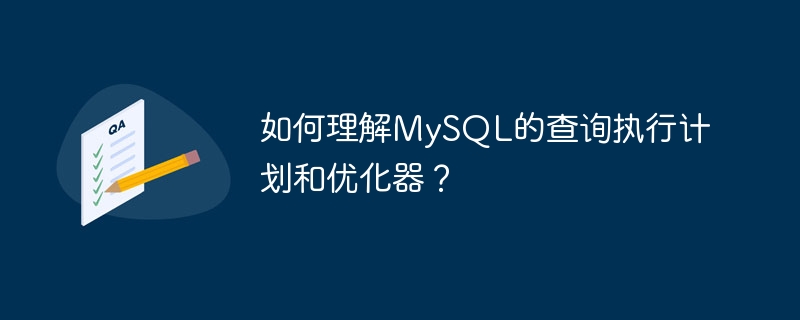 QA

如何理解MySQL的查询执行计划和优化器？